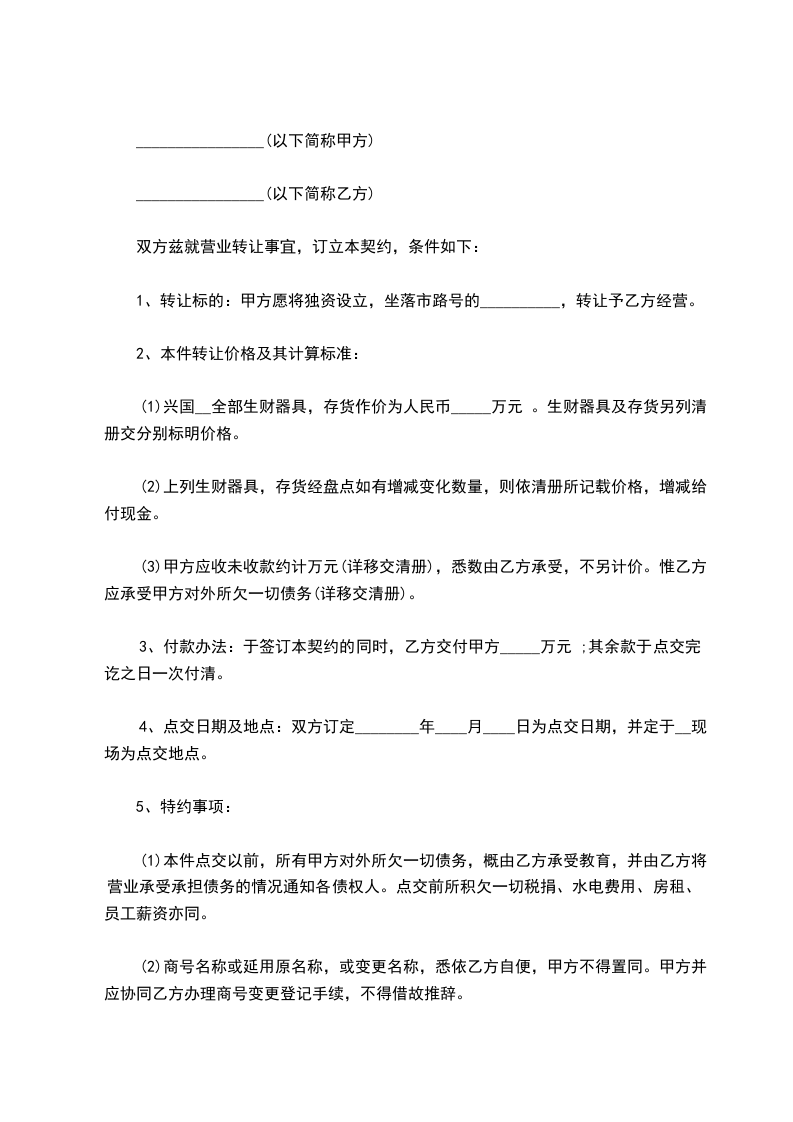 ________________(以下简称甲方)

________________(以下简称乙方)

双方兹就营业转让事宜，订立本契约，条件如下：

1、转让标的：甲方愿将独资设立，坐落市路号的__________，转让予乙方经营。

2、本件转让价格及其计算标准：

⑴兴国__全部生财器具，存货作价为人民币_____万元 。生财器具及存货另列清册交分别标明价格。

⑵上列生财器具，存货经盘点如有增减变化数量，则依清册所记载价格，增减给付现金。

⑶甲方应收未收款约计万元(详移交清册)，悉数由乙方承受，不另计价。惟乙方应承受甲方对外所欠一切债务(详移交清册)。

3、付款办法：于签订本契约的同时，乙方交付甲方_____万元 ;其余款于点交完讫之日一次付清。

4、点交日期及地点：双方订定________年____月____日为点交日期，并定于__现场为点交地点。

5、特约事项：

⑴本件点交以前，所有甲方对外所欠一切债务，概由乙方承受教育，并由乙方将营业承受承担债务的情况通知各债权人。点交前所积欠一切税捐、水电费用、房租、员工薪资亦同。

⑵商号名称或延用原名称，或变更名称，悉依乙方自便，甲方不得置同。甲方并应协同乙方办理商号变更登记手续，不得借故推辞。